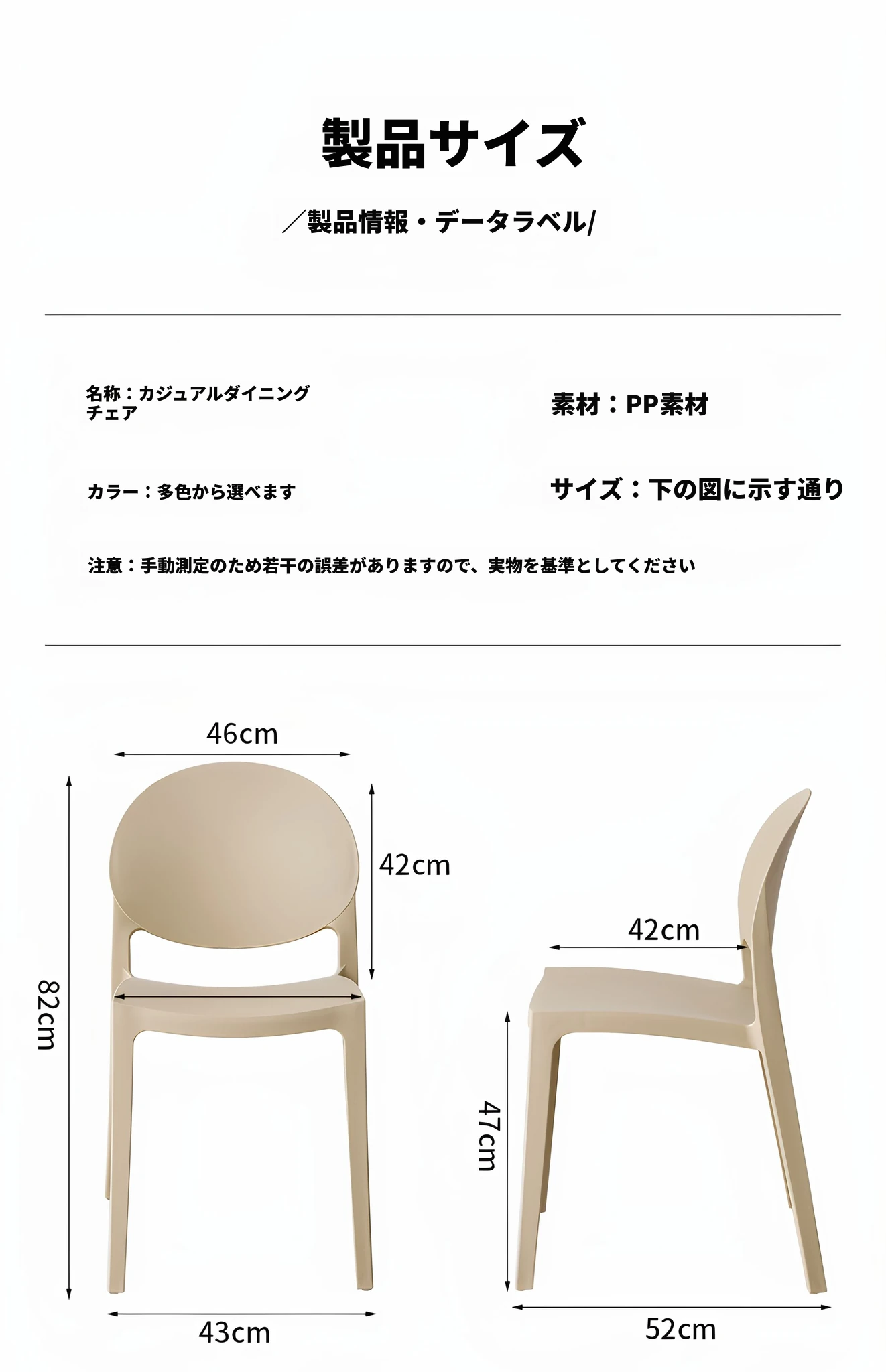 製品サイズ

／製品情報・データラベル/

名称：カジュアルダイニングチェア

素材：PP素材

カラー：多色から選べます

サイズ：下の図に示す通り

注意：手動測定のため若干の誤差がありますので、実物を基準としてください

46cm

42cm

82cm

43cm

42cm

47cm

52cm